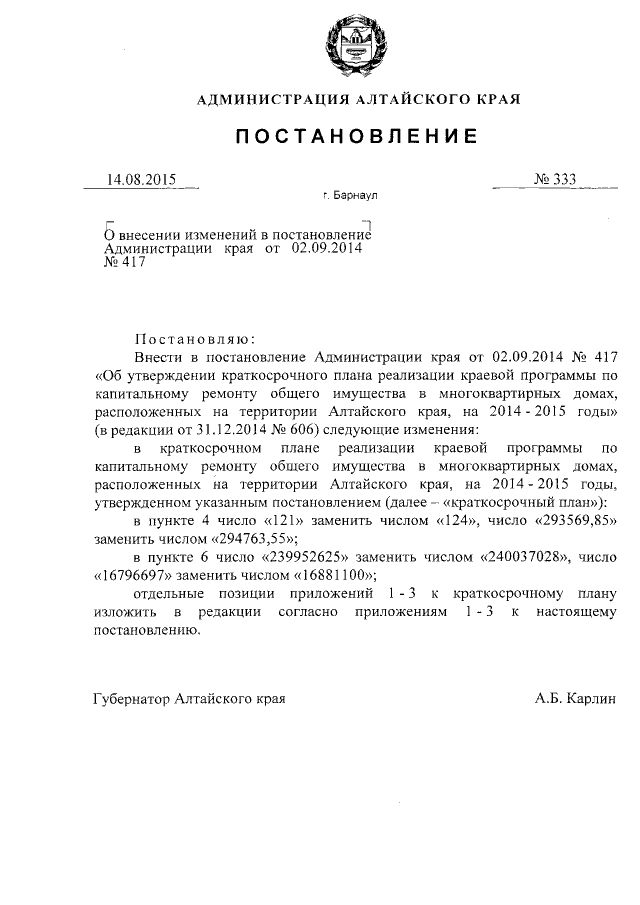 АДМИНИСТРАЦИЯ АЛТАЙСКОГО КРАЯ

ПОСТАНОВЛЕНИЕ

14.08.2015

№ 333

г. Барнаул

О внесении изменений в постановление Администрации края от 02.09.2014 № 417

Постановляю:

Внести в постановление Администрации края от 02.09.2014 № 417 «Об утверждении краткосрочного плана реализации краевой программы по капитальному ремонту общего имущества в многоквартирных домах, расположенных на территории Алтайского края, на 2014 - 2015 годы» (в редакции от 31.12.2014 № 606) следующие изменения:

в краткосрочном плане реализации краевой программы по капитальному ремонту общего имущества в многоквартирных домах, расположенных на территории Алтайского края, на 2014 - 2015 годы, утвержденном указанным постановлением (далее – «краткосрочный план»):

в пункте 4 число «121» заменить числом «124», число «293569,85» заменить числом «294763,55»;

в пункте 6 число «239952625» заменить числом «240037028», число «16796697» заменить числом «16881100»;

отдельные позиции приложений 1 - 3 к краткосрочному плану изложить в редакции согласно приложениям 1 - 3 к настоящему постановлению.

Губернатор Алтайского края

А.Б. Карлин